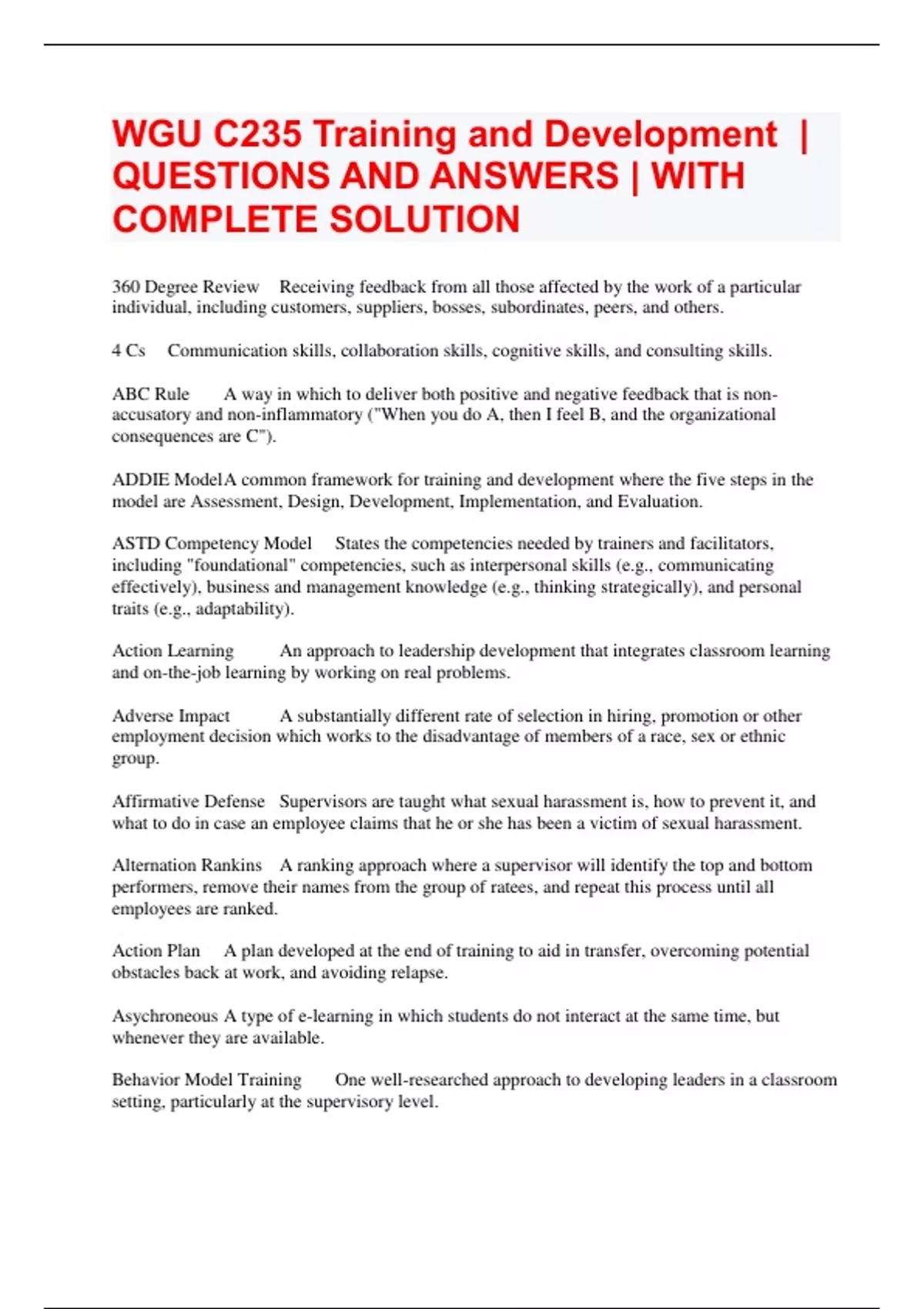 WGU C235 Training and Development | QUESTIONS AND ANSWERS | WITH COMPLETE SOLUTION

360 Degree Review Receiving feedback from all those affected by the work of a particular individual, including customers, suppliers, bosses, subordinates, peers, and others.

4 Cs Communication skills, collaboration skills, cognitive skills, and consulting skills.

ABC Rule A way in which to deliver both positive and negative feedback that is non-accusatory and non-inflammatory ("When you do A, then I feel B, and the organizational consequences are C").

ADDIE Model A common framework for training and development where the five steps in the model are Assessment, Design, Development, Implementation, and Evaluation.

ASTD Competency Model States the competencies needed by trainers and facilitators, including "foundational" competencies, such as interpersonal skills (e.g., communicating effectively), business and management knowledge (e.g., thinking strategically), and personal traits (e.g., adaptability).

Action Learning An approach to leadership development that integrates classroom learning and on-the-job learning by working on real problems.

Adverse Impact A substantially different rate of selection in hiring, promotion or other employment decision which works to the disadvantage of members of a race, sex or ethnic group.

Affirmative Defense Supervisors are taught what sexual harassment is, how to prevent it, and what to do in case an employee claims that he or she has been a victim of sexual harassment.

Alternation Rankins A ranking approach where a supervisor will identify the top and bottom performers, remove their names from the group of ratees, and repeat this process until all employees are ranked.

Action Plan A plan developed at the end of training to aid in transfer, overcoming potential obstacles back at work, and avoiding relapse.

Asychroneous A type of e-learning in which students do not interact at the same time, but whenever they are available.

Behavior Model Training One well-researched approach to developing leaders in a classroom setting, particularly at the supervisory level.